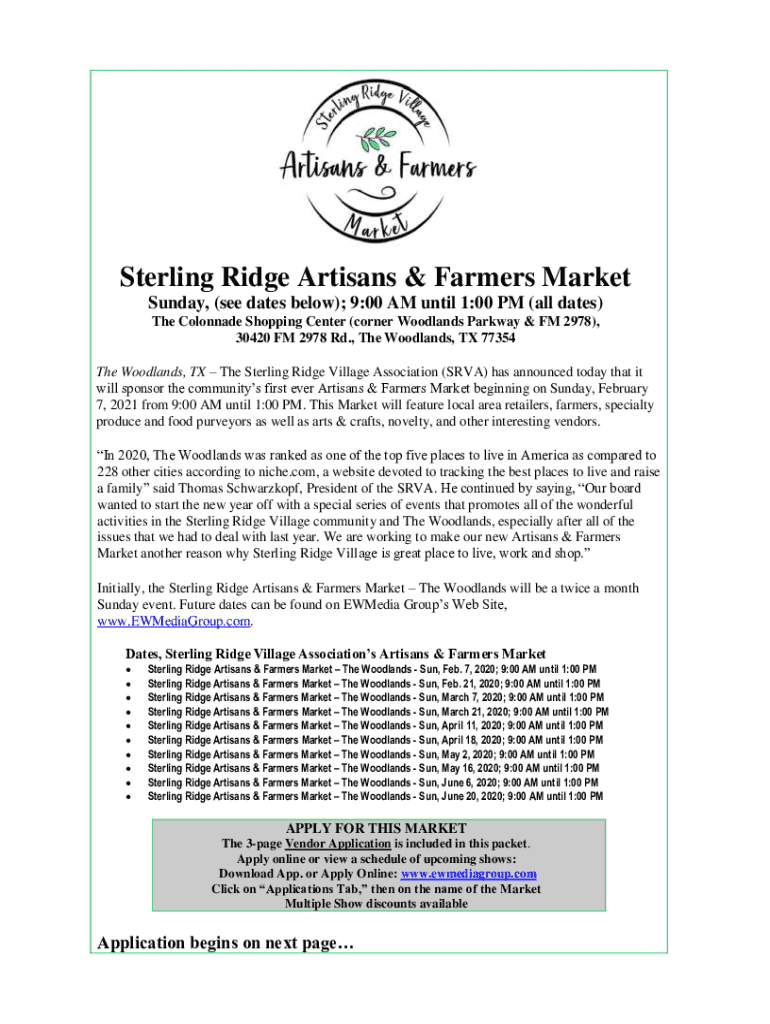 Sterling Ridge Village
Artisans & Farmers
Market

Sterling Ridge Artisans & Farmers Market
Sunday, (see dates below); 9:00 AM until 1:00 PM (all dates)
The Colonnade Shopping Center (corner Woodlands Parkway & FM 2978), 30420 FM 2978 Rd., The Woodlands, TX 77354

The Woodlands, TX – The Sterling Ridge Village Association (SRVA) has announced today that it will sponsor the community's first ever Artisans & Farmers Market beginning on Sunday, February 7, 2021 from 9:00 AM until 1:00 PM. This Market will feature local area retailers, farmers, specialty produce and food purveyors as well as arts & crafts, novelty, and other interesting vendors.

"In 2020, The Woodlands was ranked as one of the top five places to live in America as compared to 228 other cities according to niche.com, a website devoted to tracking the best places to live and raise a family" said Thomas Schwarzkopf, President of the SRVA. He continued by saying, "Our board wanted to start the new year off with a special series of events that promotes all of the wonderful activities in the Sterling Ridge Village community and The Woodlands, especially after all of the issues that we had to deal with last year. We are working to make our new Artisans & Farmers Market another reason why Sterling Ridge Village is great place to live, work and shop."

Initially, the Sterling Ridge Artisans & Farmers Market – The Woodlands will be a twice a month Sunday event. Future dates can be found on EWMedia Group's Web Site, www.EWMediaGroup.com.

Dates, Sterling Ridge Village Association's Artisans & Farmers Market
• Sterling Ridge Artisans & Farmers Market – The Woodlands - Sun, Feb. 7, 2020; 9:00 AM until 1:00 PM
• Sterling Ridge Artisans & Farmers Market – The Woodlands - Sun, Feb. 21, 2020; 9:00 AM until 1:00 PM
• Sterling Ridge Artisans & Farmers Market – The Woodlands - Sun, March 7, 2020; 9:00 AM until 1:00 PM
• Sterling Ridge Artisans & Farmers Market – The Woodlands - Sun, March 21, 2020; 9:00 AM until 1:00 PM
• Sterling Ridge Artisans & Farmers Market – The Woodlands - Sun, April 11, 2020; 9:00 AM until 1:00 PM
• Sterling Ridge Artisans & Farmers Market – The Woodlands - Sun, April 18, 2020; 9:00 AM until 1:00 PM
• Sterling Ridge Artisans & Farmers Market – The Woodlands - Sun, May 2, 2020; 9:00 AM until 1:00 PM
• Sterling Ridge Artisans & Farmers Market – The Woodlands - Sun, May 16, 2020; 9:00 AM until 1:00 PM
• Sterling Ridge Artisans & Farmers Market – The Woodlands - Sun, June 6, 2020; 9:00 AM until 1:00 PM
• Sterling Ridge Artisans & Farmers Market – The Woodlands - Sun, June 20, 2020; 9:00 AM until 1:00 PM

APPLY FOR THIS MARKET
The 3-page Vendor Application is included in this packet.
Apply online or view a schedule of upcoming shows:
Download App. or Apply Online: www.ewmediagroup.com
Click on "Applications Tab," then on the name of the Market
Multiple Show discounts available

Application begins on next page…